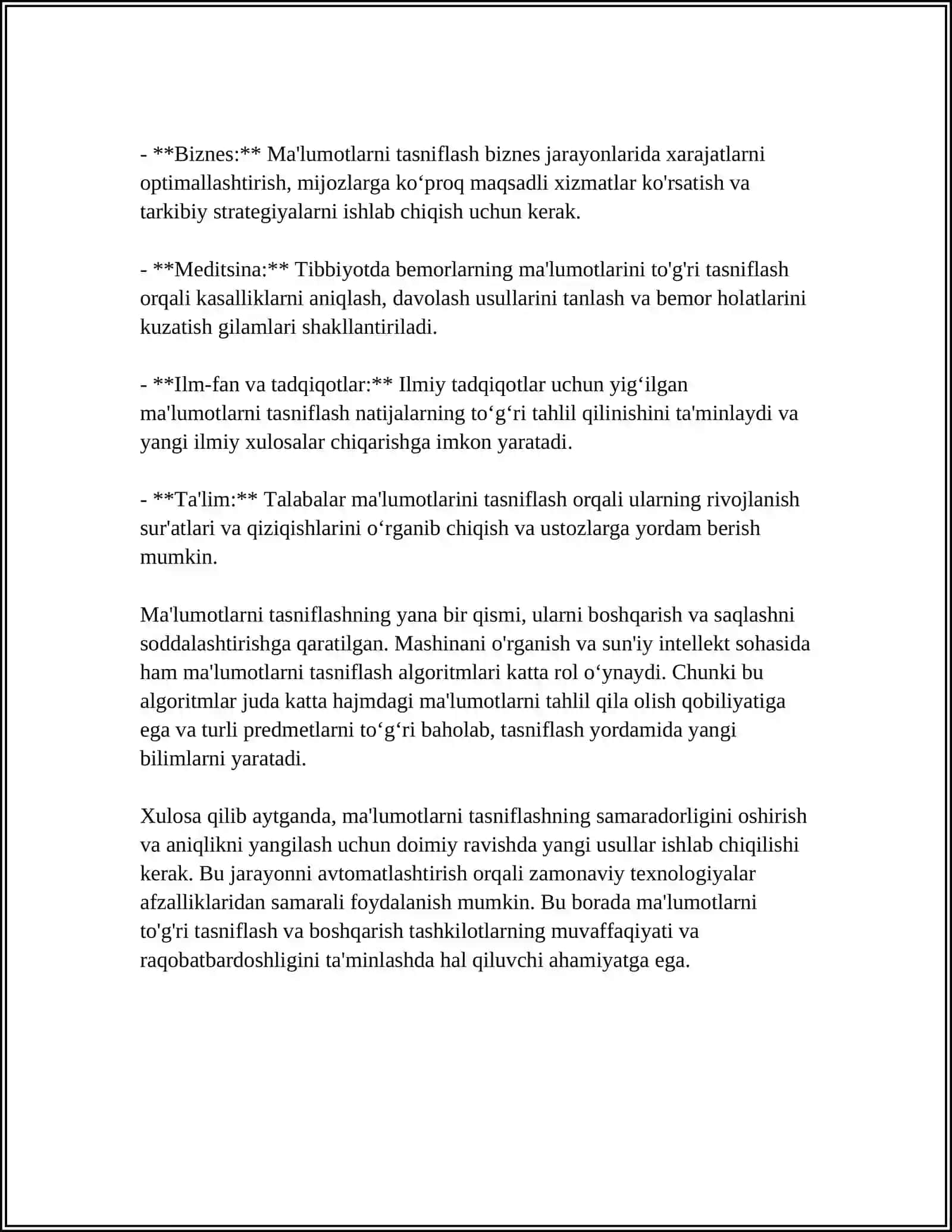 - **Biznes:** Ma'lumotlarni tasniflash biznes jarayonlarida xarajatlarni optimallashtirish, mijozlarga ko‘proq maqsadli xizmatlar ko'rsatish va tarkibiy strategiyalarni ishlab chiqish uchun kerak.

- **Meditsina:** Tibbiyotda bemorlarning ma'lumotlarini to'g'ri tasniflash orqali kasalliklarni aniqlash, davolash usullarini tanlash va bemor holatlarini kuzatish gilamlari shakllantiriladi.

- **Ilm-fan va tadqiqotlar:** Ilmiy tadqiqotlar uchun yig‘ilgan ma'lumotlarni tasniflash natijalarning to‘g‘ri tahlil qilinishini ta'minlaydi va yangi ilmiy xulosalar chiqarishga imkon yaratadi.

- **Ta'lim:** Talabalar ma'lumotlarini tasniflash orqali ularning rivojlanish sur'atlari va qiziqishlarini o‘rganib chiqish va ustozlarga yordam berish mumkin.

Ma'lumotlarni tasniflashning yana bir qismi, ularni boshqarish va saqlashni soddalashtirishga qaratilgan. Mashinani o'rganish va sun'iy intellekt sohasida ham ma'lumotlarni tasniflash algoritmlari katta rol o‘ynaydi. Chunki bu algoritmlar juda katta hajmdagi ma'lumotlarni tahlil qila olish qobiliyatiga ega va turli predmetlarni to‘g‘ri baholab, tasniflash yordamida yangi bilimlarni yaratadi.

Xulosa qilib aytganda, ma'lumotlarni tasniflashning samaradorligini oshirish va aniqlikni yangilash uchun doimiy ravishda yangi usullar ishlab chiqilishi kerak. Bu jarayonni avtomatlashtirish orqali zamonaviy texnologiyalar afzalliklaridan samarali foydalanish mumkin. Bu borada ma'lumotlarni to'g'ri tasniflash va boshqarish tashkilotlarning muvaffaqiyati va raqobatbardoshligini ta'minlashda hal qiluvchi ahamiyatga ega.